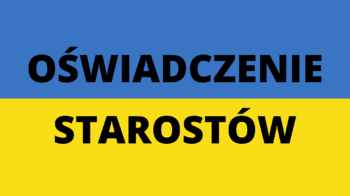 OŚWIADCZENIE
STAROSTÓW